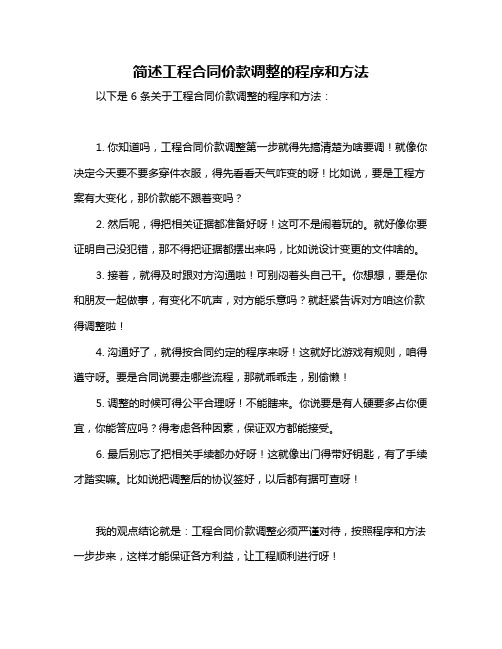 简述工程合同价款调整的程序和方法

以下是 6 条关于工程合同价款调整的程序和方法：

1. 你知道吗，工程合同价款调整第一步就得先搞清楚为啥要调！就像你决定今天要不要多穿件衣服，得先看看天气咋变的呀！比如说，要是工程方案有大变化，那价款能不跟着变吗？

2. 然后呢，得把相关证据都准备好呀！这可不是闹着玩的。就好像你要证明自己没犯错，那不得把证据都摆出来吗，比如说设计变更的文件啥的。

3. 接着，就得及时跟对方沟通啦！可别闷着头自己干。你想想，要是你和朋友一起做事，有变化不吭声，对方能乐意吗？就赶紧告诉对方咱这价款得调整啦！

4. 沟通好了，就得按合同约定的程序来呀！这就好比游戏有规则，咱得遵守呀。要是合同说要走哪些流程，那就乖乖走，别偷懒！

5. 调整的时候可得公平合理呀！不能瞎来。你说要是有人硬要多占你便宜，你能答应吗？得考虑各种因素，保证双方都能接受。

6. 最后别忘了把相关手续都办好呀！这就像出门得带好钥匙，有了手续才踏实嘛。比如说把调整后的协议签好，以后都有据可查呀！

我的观点结论就是：工程合同价款调整必须严谨对待，按照程序和方法一步步来，这样才能保证各方利益，让工程顺利进行呀！